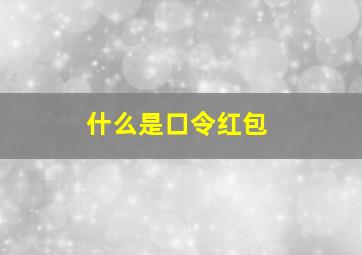 什么是口令红包